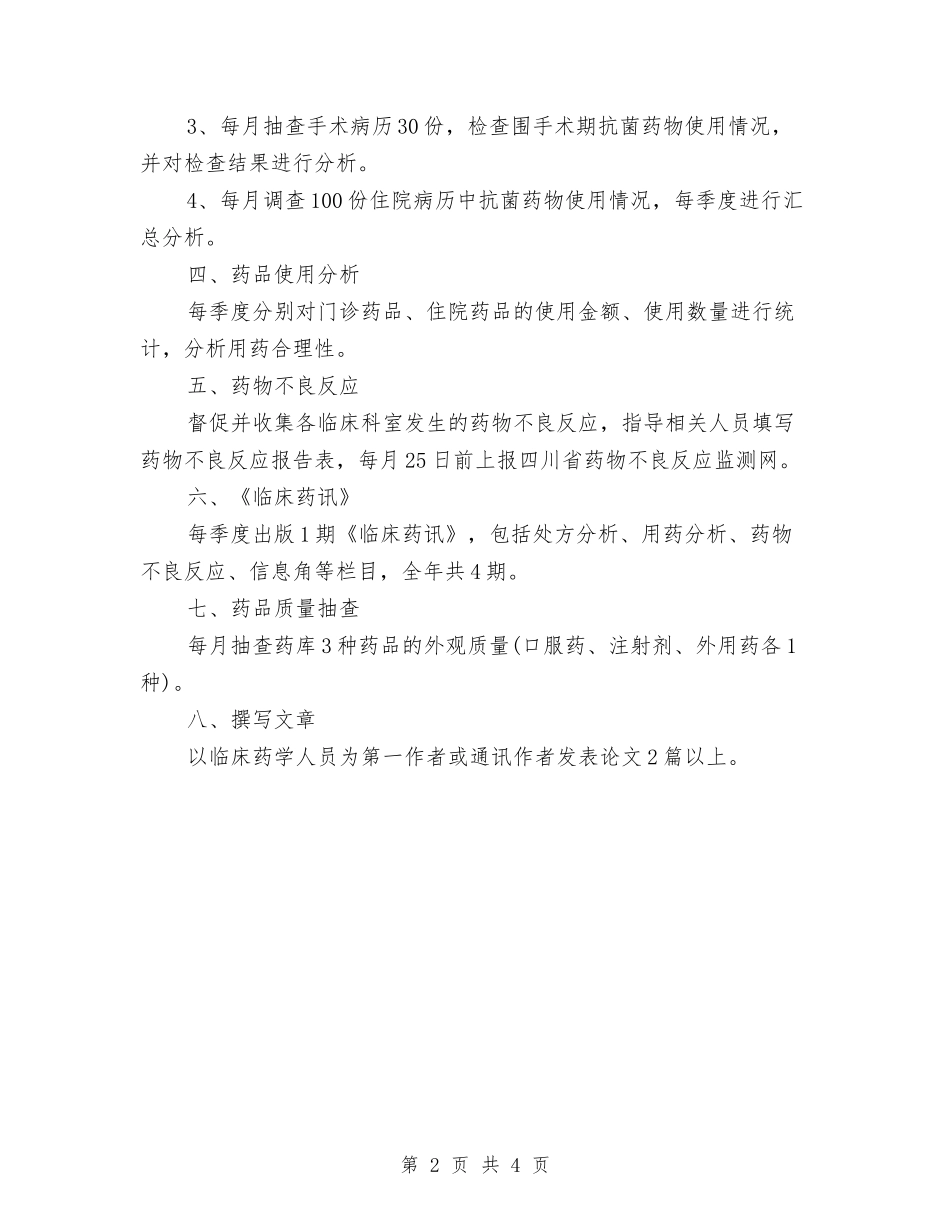 3、每月抽查手术病历30份，检查围手术期抗菌药物使用情况，并对检查结果进行分析。

4、每月调查100份住院病历中抗菌药物使用情况，每季度进行汇总分析。

四、药品使用分析

每季度分别对门诊药品、住院药品的使用金额、使用数量进行统计，分析用药合理性。

五、药物不良反应

督促并收集各临床科室发生的药物不良反应，指导相关人员填写药物不良反应报告表，每月25日前上报四川省药物不良反应监测网。

六、《临床药讯》

每季度出版1期《临床药讯》，包括处方分析、用药分析、药物不良反应、信息角等栏目，全年共4期。

七、药品质量抽查

每月抽查药库3种药品的外观质量(口服药、注射剂、外用药各1种)。

八、撰写文章

以临床药学人员为第一作者或通讯作者发表论文2篇以上。

第 2 页 共 4 页